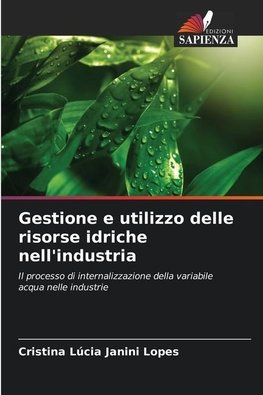 EDIZIONI
SAPIENZA

Gestione e utilizzo delle risorse idriche nell'industria

Il processo di internalizzazione della variabile acqua nelle industrie

Cristina Lúcia Janini Lopes